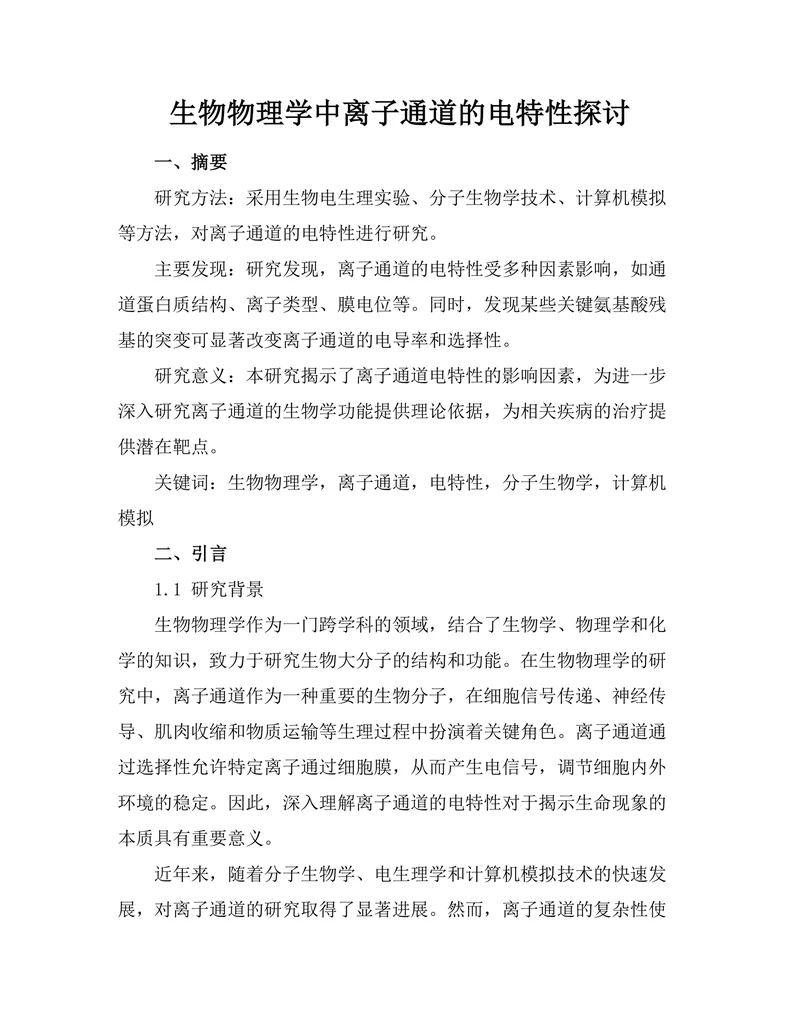 生物物理学中离子通道的电特性探讨

一、摘要

研究方法：采用生物电生理实验、分子生物学技术、计算机模拟等方法，对离子通道的电特性进行研究。

主要发现：研究发现，离子通道的电特性受多种因素影响，如通道蛋白质结构、离子类型、膜电位等。同时，发现某些关键氨基酸残基的突变可显著改变离子通道的电导率和选择性。

研究意义：本研究揭示了离子通道电特性的影响因素，为进一步深入研究离子通道的生物学功能提供理论依据，为相关疾病的治疗提供潜在靶点。

关键词：生物物理学，离子通道，电特性，分子生物学，计算机模拟

二、引言

1.1 研究背景

生物物理学作为一门跨学科的领域，结合了生物学、物理学和化学的知识，致力于研究生物大分子的结构和功能。在生物物理学的研究中，离子通道作为一种重要的生物分子，在细胞信号传递、神经传导、肌肉收缩和物质运输等生理过程中扮演着关键角色。离子通道通过选择性允许特定离子通过细胞膜，从而产生电信号，调节细胞内外环境的稳定。因此，深入理解离子通道的电特性对于揭示生命现象的本质具有重要意义。

近年来，随着分子生物学、电生理学和计算机模拟技术的快速发展，对离子通道的研究取得了显著进展。然而，离子通道的复杂性使